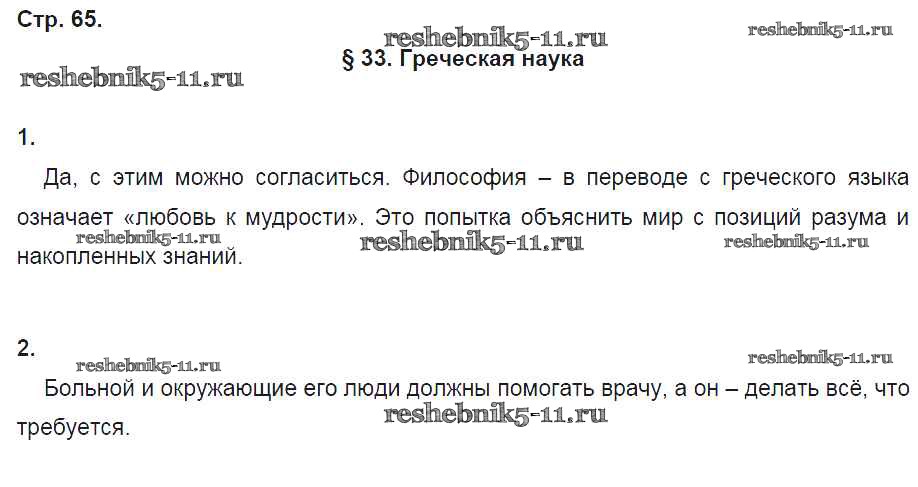 Стр. 65.

§ 33. Греческая наука

1.

Да, с этим можно согласиться. Философия – в переводе с греческого языка означает «любовь к мудрости». Это попытка объяснить мир с позиций разума и накопленных знаний.

2.

Больной и окружающие его люди должны помогать врачу, а он – делать всё, что требуется.

reshebnik5-11.ru